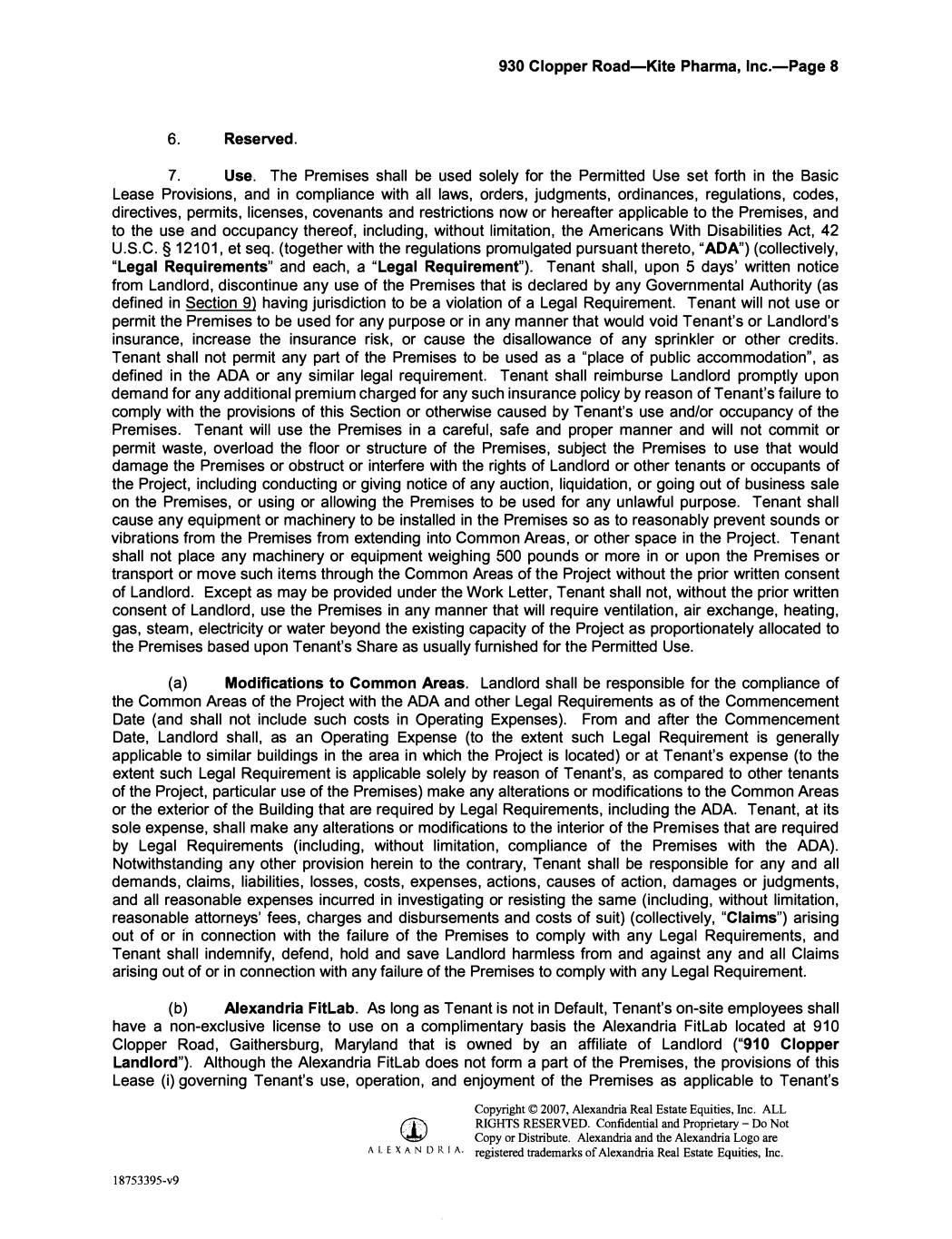 930 Clopper Road—Kite Pharma, Inc.—Page 8

6. Reserved.

7. Use. The Premises shall be used solely for the Permitted Use set forth in the Basic Lease Provisions, and in compliance with all laws, orders, judgments, ordinances, regulations, codes, directives, permits, licenses, covenants and restrictions now or hereafter applicable to the Premises, and to the use and occupancy thereof, including, without limitation, the Americans With Disabilities Act, 42 U.S.C. § 12101, et seq. (together with the regulations promulgated pursuant thereto, "ADA") (collectively, "Legal Requirements" and each, a "Legal Requirement"). Tenant shall, upon 5 days' written notice from Landlord, discontinue any use of the Premises that is declared by any Governmental Authority (as defined in Section 9) having jurisdiction to be a violation of a Legal Requirement. Tenant will not use or permit the Premises to be used for any purpose or in any manner that would void Tenant's or Landlord's insurance, increase the insurance risk, or cause the disallowance of any sprinkler or other credits. Tenant shall not permit any part of the Premises to be used as a "place of public accommodation", as defined in the ADA or any similar legal requirement. Tenant shall reimburse Landlord promptly upon demand for any additional premium charged for any such insurance policy by reason of Tenant's failure to comply with the provisions of this Section or otherwise caused by Tenant's use and/or occupancy of the Premises. Tenant will use the Premises in a careful, safe and proper manner and will not commit or permit waste, overload the floor or structure of the Premises, subject the Premises to use that would damage the Premises or obstruct or interfere with the rights of Landlord or other tenants or occupants of the Project, including conducting or giving notice of any auction, liquidation, or going out of business sale on the Premises, or using or allowing the Premises to be used for any unlawful purpose. Tenant shall cause any equipment or machinery to be installed in the Premises so as to reasonably prevent sounds or vibrations from the Premises from extending into Common Areas, or other space in the Project. Tenant shall not place any machinery or equipment weighing 500 pounds or more in or upon the Premises or transport or move such items through the Common Areas of the Project without the prior written consent of Landlord. Except as may be provided under the Work Letter, Tenant shall not, without the prior written consent of Landlord, use the Premises in any manner that will require ventilation, air exchange, heating, gas, steam, electricity or water beyond the existing capacity of the Project as proportionately allocated to the Premises based upon Tenant's Share as usually furnished for the Permitted Use.

(a) Modifications to Common Areas. Landlord shall be responsible for the compliance of the Common Areas of the Project with the ADA and other Legal Requirements as of the Commencement Date (and shall not include such costs in Operating Expenses). From and after the Commencement Date, Landlord shall, as an Operating Expense (to the extent such Legal Requirement is generally applicable to similar buildings in the area in which the Project is located) or at Tenant's expense (to the extent such Legal Requirement is applicable solely by reason of Tenant's, as compared to other tenants of the Project, particular use of the Premises) make any alterations or modifications to the Common Areas or the exterior of the Building that are required by Legal Requirements, including the ADA. Tenant, at its sole expense, shall make any alterations or modifications to the interior of the Premises that are required by Legal Requirements (including, without limitation, compliance of the Premises with the ADA). Notwithstanding any other provision herein to the contrary, Tenant shall be responsible for any and all demands, claims, liabilities, losses, costs, expenses, actions, causes of action, damages or judgments, and all reasonable expenses incurred in investigating or resisting the same (including, without limitation, reasonable attorneys' fees, charges and disbursements and costs of suit) (collectively, "Claims") arising out of or in connection with the failure of the Premises to comply with any Legal Requirements, and Tenant shall indemnify, defend, hold and save Landlord harmless from and against any and all Claims arising out of or in connection with any failure of the Premises to comply with any Legal Requirement.

(b) Alexandria FitLab. As long as Tenant is not in Default, Tenant's on-site employees shall have a non-exclusive license to use on a complimentary basis the Alexandria FitLab located at 910 Clopper Road, Gaithersburg, Maryland that is owned by an affiliate of Landlord ("910 Clopper Landlord"). Although the Alexandria FitLab does not form a part of the Premises, the provisions of this Lease (i) governing Tenant's use, operation, and enjoyment of the Premises as applicable to Tenant's

ALEXANDRIA.

Copyright © 2007, Alexandria Real Estate Equities, Inc. ALL RIGHTS RESERVED. Confidential and Proprietary – Do Not Copy or Distribute. Alexandria and the Alexandria Logo are registered trademarks of Alexandria Real Estate Equities, Inc.

18753395-v9